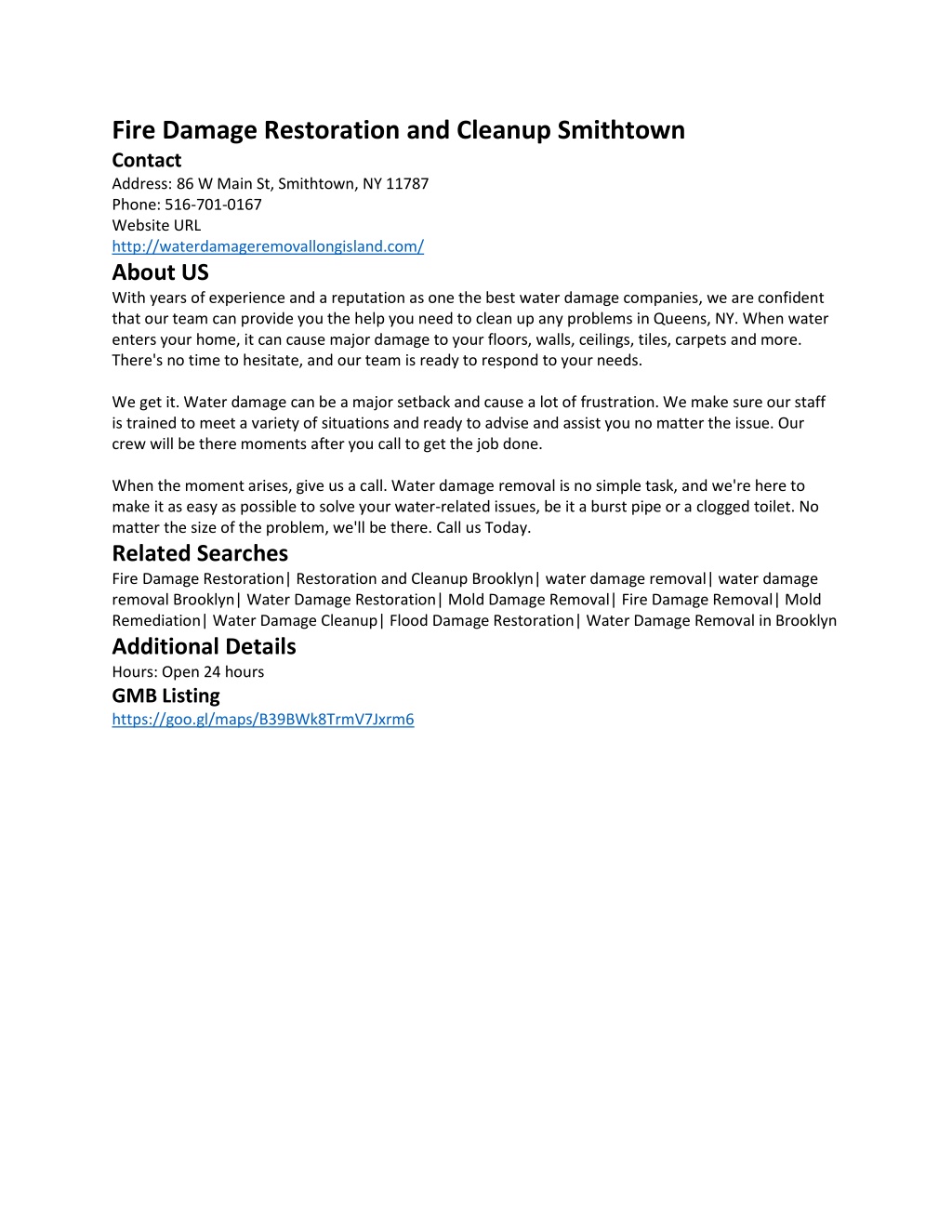 Fire Damage Restoration and Cleanup Smithtown

Contact

Address: 86 W Main St, Smithtown, NY 11787
Phone: 516-701-0167
Website URL
http://waterdamageremovallongisland.com/

About US

With years of experience and a reputation as one the best water damage companies, we are confident that our team can provide you the help you need to clean up any problems in Queens, NY. When water enters your home, it can cause major damage to your floors, walls, ceilings, tiles, carpets and more. There's no time to hesitate, and our team is ready to respond to your needs.

We get it. Water damage can be a major setback and cause a lot of frustration. We make sure our staff is trained to meet a variety of situations and ready to advise and assist you no matter the issue. Our crew will be there moments after you call to get the job done.

When the moment arises, give us a call. Water damage removal is no simple task, and we're here to make it as easy as possible to solve your water-related issues, be it a burst pipe or a clogged toilet. No matter the size of the problem, we'll be there. Call us Today.

Related Searches

Fire Damage Restoration| Restoration and Cleanup Brooklyn| water damage removal| water damage removal Brooklyn| Water Damage Restoration| Mold Damage Removal| Fire Damage Removal| Mold Remediation| Water Damage Cleanup| Flood Damage Restoration| Water Damage Removal in Brooklyn

Additional Details

Hours: Open 24 hours

GMB Listing

https://goo.gl/maps/B39BWk8TrmV7Jxrm6